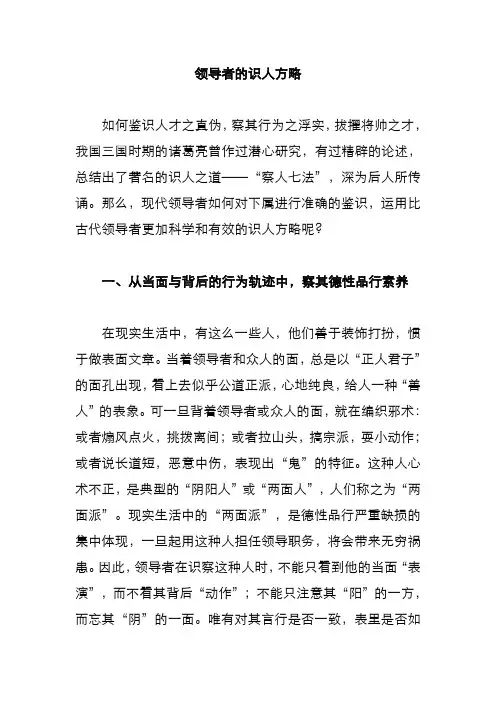 领导者的识人方略

如何鉴识人才之真伪，察其行为之浮实，拔擢将帅之才，我国三国时期的诸葛亮曾作过潜心研究，有过精辟的论述，总结出了著名的识人之道——“察人七法”，深为后人所传诵。那么，现代领导者如何对下属进行准确的鉴识，运用比古代领导者更加科学和有效的识人方略呢？

一、从当面与背后的行为轨迹中，察其德性品行素养

在现实生活中，有这么一些人，他们善于装饰打扮，惯于做表面文章。当着领导者和众人的面，总是以“正人君子”的面孔出现，看上去似乎公道正派，心地纯良，给人一种“善人”的表象。可一旦背着领导者或众人的面，就在编织邪术：或者煽风点火，挑拨离间；或者拉山头，搞宗派，耍小动作；或者说长道短，恶意中伤，表现出“鬼”的特征。这种人心术不正，是典型的“阴阳人”或“两面人”，人们称之为“两面派”。现实生活中的“两面派”，是德性品行严重缺损的集中体现，一旦起用这种人担任领导职务，将会带来无穷祸患。因此，领导者在识察这种人时，不能只看到他的当面“表演”，而不看其背后“动作”；不能只注意其“阳”的一方，而忘其“阴”的一面。唯有对其言行是否一致，表里是否如